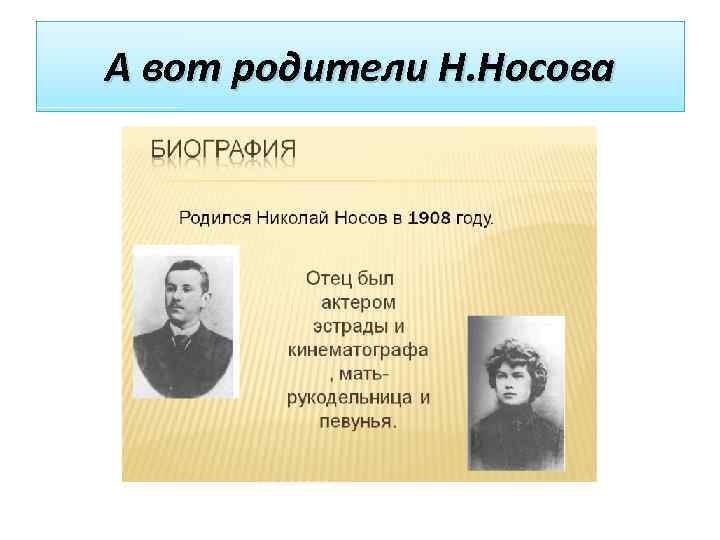 А вот родители Н.Носова

БИОГРАФИЯ

Родился Николай Носов в 1908 году.

Отец был актером эстрады и кинематографа , мать- рукодельница и певунья.